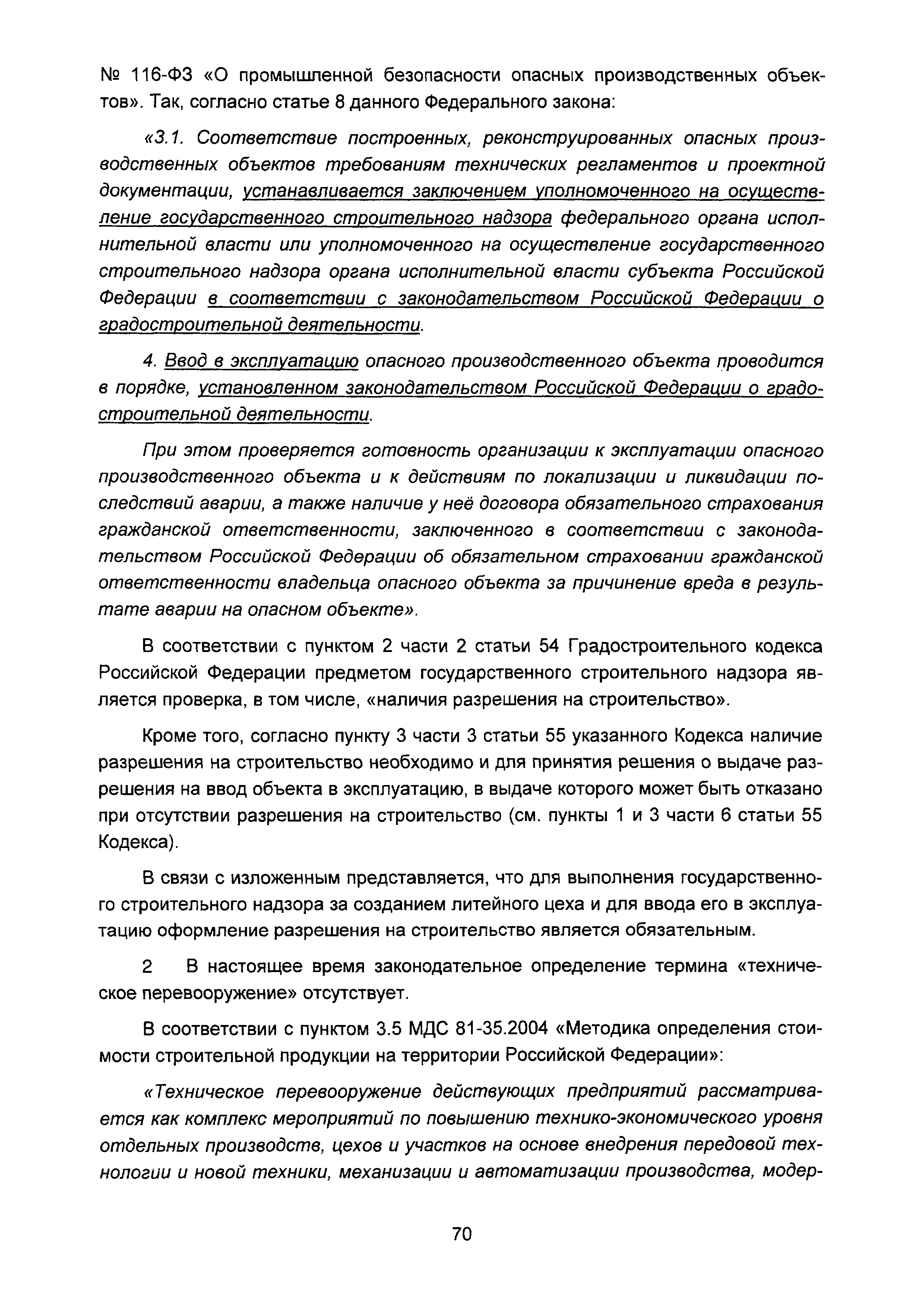 № 116-ФЗ «О промышленной безопасности опасных производственных объектов». Так, согласно статье 8 данного Федерального закона:

«3.1. Соответствие построенных, реконструированных опасных производственных объектов требованиям технических регламентов и проектной документации, устанавливается заключением уполномоченного на осуществление государственного строительного надзора федерального органа исполнительной власти или уполномоченного на осуществление государственного строительного надзора органа исполнительной власти субъекта Российской Федерации в соответствии с законодательством Российской Федерации о градостроительной деятельности.

4. Ввод в эксплуатацию опасного производственного объекта проводится в порядке, установленном законодательством Российской Федерации о градостроительной деятельности.

При этом проверяется готовность организации к эксплуатации опасного производственного объекта и к действиям по локализации и ликвидации последствий аварии, а также наличие у неё договора обязательного страхования гражданской ответственности, заключенного в соответствии с законодательством Российской Федерации об обязательном страховании гражданской ответственности владельца опасного объекта за причинение вреда в результате аварии на опасном объекте».

В соответствии с пунктом 2 части 2 статьи 54 Градостроительного кодекса Российской Федерации предметом государственного строительного надзора является проверка, в том числе, «наличия разрешения на строительство».

Кроме того, согласно пункту 3 части 3 статьи 55 указанного Кодекса наличие разрешения на строительство необходимо и для принятия решения о выдаче разрешения на ввод объекта в эксплуатацию, в выдаче которого может быть отказано при отсутствии разрешения на строительство (см. пункты 1 и 3 части 6 статьи 55 Кодекса).

В связи с изложенным представляется, что для выполнения государственного строительного надзора за созданием литейного цеха и для ввода его в эксплуатацию оформление разрешения на строительство является обязательным.

2 В настоящее время законодательное определение термина «техническое перевооружение» отсутствует.

В соответствии с пунктом 3.5 МДС 81-35.2004 «Методика определения стоимости строительной продукции на территории Российской Федерации»:

«Техническое перевооружение действующих предприятий рассматривается как комплекс мероприятий по повышению технико-экономического уровня отдельных производств, цехов и участков на основе внедрения передовой технологии и новой техники, механизации и автоматизации производства, модер-

70